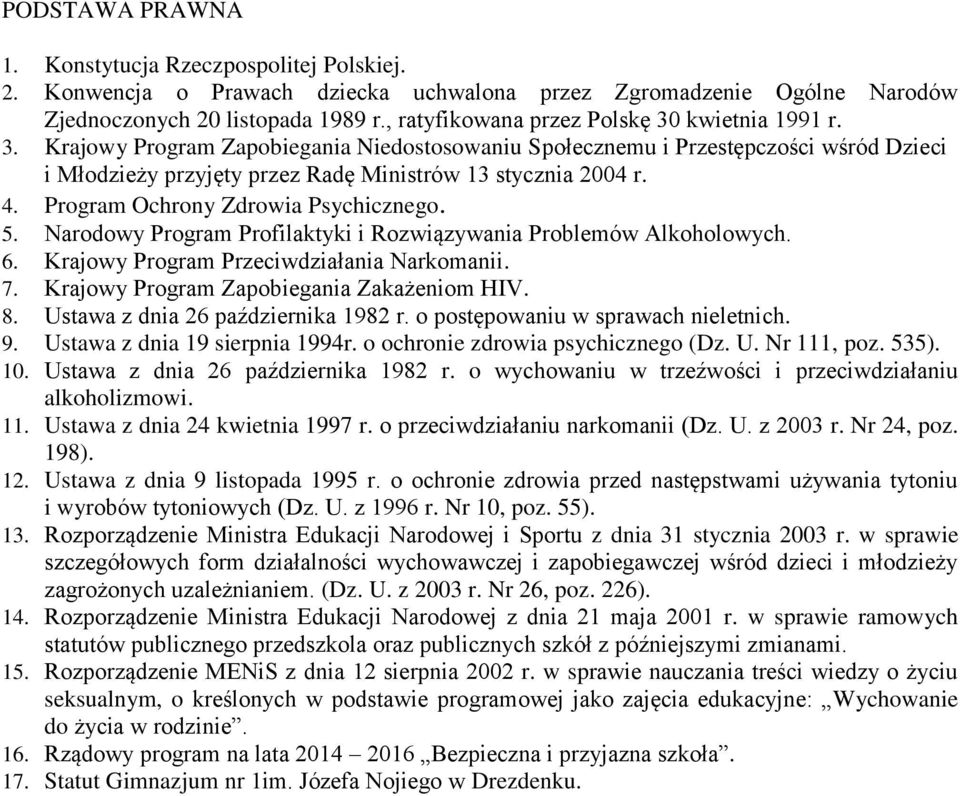 PODSTAWA PRAWNA

1. Konstytucja Rzeczpospolitej Polskiej.
2. Konwencja o Prawach dziecka uchwalona przez Zgromadzenie Ogólne Narodów Zjednoczonych 20 listopada 1989 r., ratyfikowana przez Polskę 30 kwietnia 1991 r.
3. Krajowy Program Zapobiegania Niedostosowaniu Społecznemu i Przestępczości wśród Dzieci i Młodzieży przyjęty przez Radę Ministrów 13 stycznia 2004 r.
4. Program Ochrony Zdrowia Psychicznego.
5. Narodowy Program Profilaktyki i Rozwiązywania Problemów Alkoholowych.
6. Krajowy Program Przeciwdziałania Narkomanii.
7. Krajowy Program Zapobiegania Zakażeniom HIV.
8. Ustawa z dnia 26 października 1982 r. o postępowaniu w sprawach nieletnich.
9. Ustawa z dnia 19 sierpnia 1994r. o ochronie zdrowia psychicznego (Dz. U. Nr 111, poz. 535).
10. Ustawa z dnia 26 października 1982 r. o wychowaniu w trzeźwości i przeciwdziałaniu alkoholizmowi.
11. Ustawa z dnia 24 kwietnia 1997 r. o przeciwdziałaniu narkomanii (Dz. U. z 2003 r. Nr 24, poz. 198).
12. Ustawa z dnia 9 listopada 1995 r. o ochronie zdrowia przed następstwami używania tytoniu i wyrobów tytoniowych (Dz. U. z 1996 r. Nr 10, poz. 55).
13. Rozporządzenie Ministra Edukacji Narodowej i Sportu z dnia 31 stycznia 2003 r. w sprawie szczegółowych form działalności wychowawczej i zapobiegawczej wśród dzieci i młodzieży zagrożonych uzależnianiem. (Dz. U. z 2003 r. Nr 26, poz. 226).
14. Rozporządzenie Ministra Edukacji Narodowej z dnia 21 maja 2001 r. w sprawie ramowych statutów publicznego przedszkola oraz publicznych szkół z późniejszymi zmianami.
15. Rozporządzenie MENiS z dnia 12 sierpnia 2002 r. w sprawie nauczania treści wiedzy o życiu seksualnym, o kreślonych w podstawie programowej jako zajęcia edukacyjne: „Wychowanie do życia w rodzinie”.
16. Rządowy program na lata 2014 – 2016 „Bezpieczna i przyjazna szkoła”.
17. Statut Gimnazjum nr 1im. Józefa Nojiego w Drezdenku.